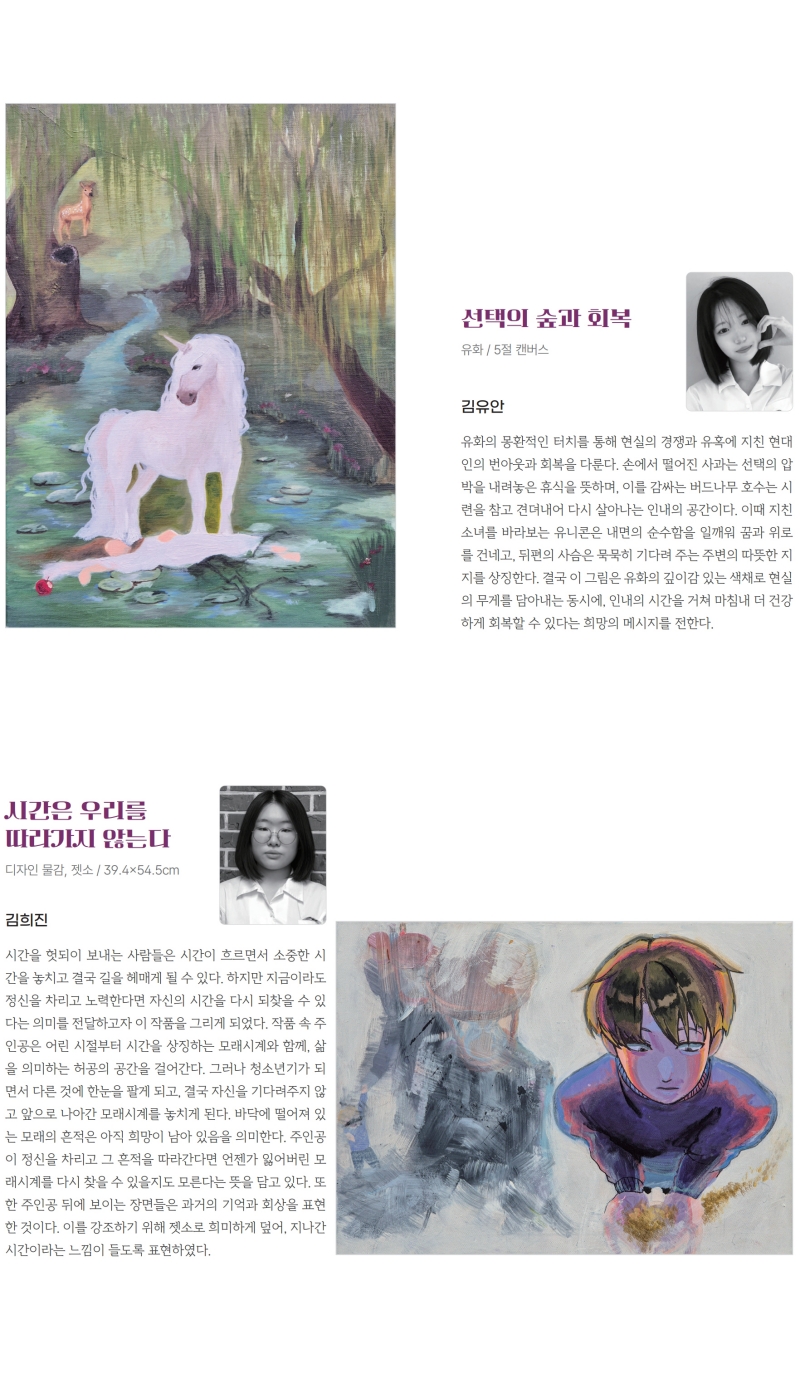 선택의 숲과 회복

유화 / 5절 캔버스

김유안

유화의 몽환적인 터치를 통해 현실의 경쟁과 유혹에 지친 현대인의 번아웃과 회복을 다룬다. 손에서 떨어진 사과는 선택의 압박을 내려놓은 휴식을 뜻하며, 이를 감싸는 버드나무 호수는 시련을 참고 견뎌내어 다시 살아나는 인내의 공간이다. 이때 지친 소녀를 바라보는 유니콘은 내면의 순수함을 일깨워 꿈과 위로를 건네고, 뒤편의 사슴은 묵묵히 기다려 주는 주변의 따뜻한 지지를 상징한다. 결국 이 그림은 유화의 깊이감 있는 색채로 현실의 무게를 담아내는 동시에, 인내의 시간을 거쳐 마침내 더 건강하게 회복할 수 있다는 희망의 메시지를 전한다.

시간은 우리를
따라가지 않는다

디자인 물감, 젯소 / 39.4×54.5cm

김희진

시간을 헛되이 보내는 사람들은 시간이 흐르면서 소중한 시간을 놓치고 결국 길을 헤매게 될 수 있다. 하지만 지금이라도 정신을 차리고 노력한다면 자신의 시간을 다시 되찾을 수 있다는 의미를 전달하고자 이 작품을 그리게 되었다. 작품 속 주인공은 어린 시절부터 시간을 상징하는 모래시계와 함께, 삶을 의미하는 허공의 공간을 걸어간다. 그러나 청소년기가 되면서 다른 것에 한눈을 팔게 되고, 결국 자신을 기다려주지 않고 앞으로 나아간 모래시계를 놓치게 된다. 바닥에 떨어져 있는 모래의 흔적은 아직 희망이 남아 있음을 의미한다. 주인공이 정신을 차리고 그 흔적을 따라간다면 언젠가 잃어버린 모래시계를 다시 찾을 수 있을지도 모른다는 뜻을 담고 있다. 또한 주인공 뒤에 보이는 장면들은 과거의 기억과 회상을 표현한 것이다. 이를 강조하기 위해 젯소로 희미하게 덮어, 지나간 시간이라는 느낌이 들도록 표현하였다.